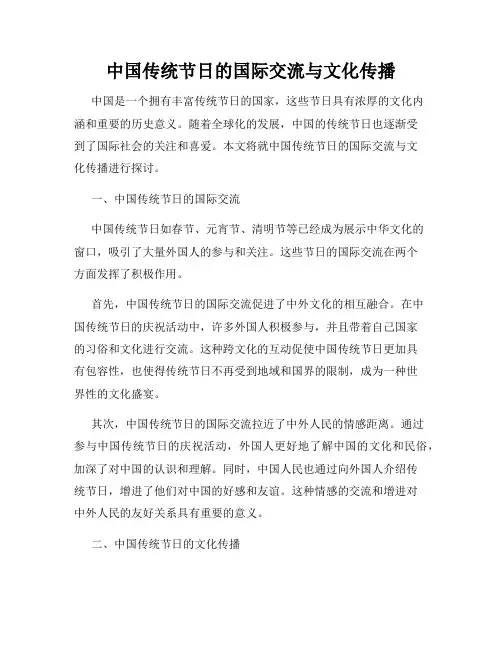 中国传统节日的国际交流与文化传播

中国是一个拥有丰富传统节日的国家，这些节日具有浓厚的文化内涵和重要的历史意义。随着全球化的发展，中国的传统节日也逐渐受到了国际社会的关注和喜爱。本文将就中国传统节日的国际交流与文化传播进行探讨。

一、中国传统节日的国际交流

中国传统节日如春节、元宵节、清明节等已经成为展示中华文化的窗口，吸引了大量外国人的参与和关注。这些节日的国际交流在两个方面发挥了积极作用。

首先，中国传统节日的国际交流促进了中外文化的相互融合。在中国传统节日的庆祝活动中，许多外国人积极参与，并且带着自己国家的习俗和文化进行交流。这种跨文化的互动促使中国传统节日更加具有包容性，也使得传统节日不再受到地域和国界的限制，成为一种世界性的文化盛宴。

其次，中国传统节日的国际交流拉近了中外人民的情感距离。通过参与中国传统节日的庆祝活动，外国人更好地了解中国的文化和民俗，加深了对中国的认识和理解。同时，中国人民也通过向外国人介绍传统节日，增进了他们对中国的好感和友谊。这种情感的交流和增进对中外人民的友好关系具有重要的意义。

二、中国传统节日的文化传播